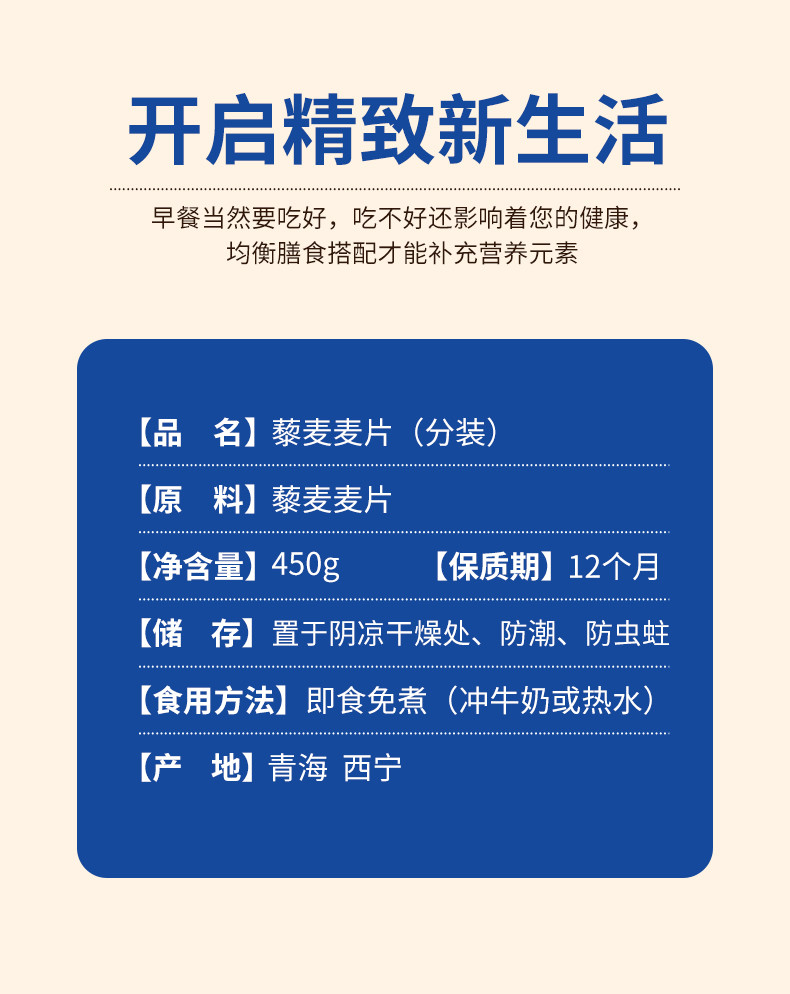 开启精致新生活

早餐当然要吃好，吃不好还影响着您的健康，
均衡膳食搭配才能补充营养元素

【品　名】藜麦麦片（分装）

【原　料】藜麦麦片

【净含量】450g　【保质期】12个月

【储　存】置于阴凉干燥处、防潮、防虫蛀

【食用方法】即食免煮（冲牛奶或热水）

【产　地】青海 西宁